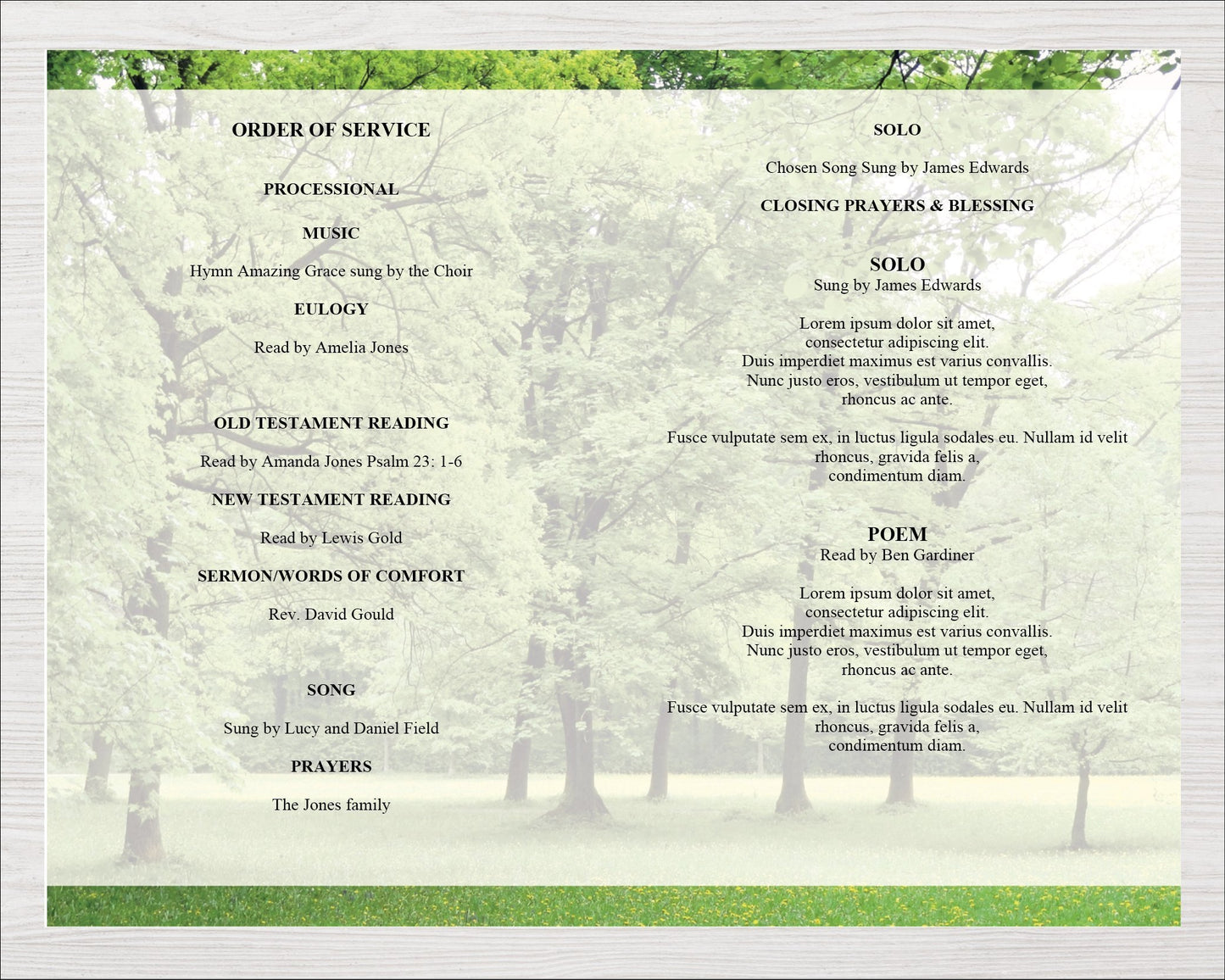 ORDER OF SERVICE

PROCESSIONAL

MUSIC

Hymn Amazing Grace sung by the Choir

EULOGY

Read by Amelia Jones

OLD TESTAMENT READING

Read by Amanda Jones Psalm 23: 1-6

NEW TESTAMENT READING

Read by Lewis Gold

SERMON/WORDS OF COMFORT

Rev. David Gould

SONG

Sung by Lucy and Daniel Field

PRAYERS

The Jones family

SOLO

Chosen Song Sung by James Edwards

CLOSING PRAYERS & BLESSING

SOLO
Sung by James Edwards

Lorem ipsum dolor sit amet, consectetur adipiscing elit. Duis imperdiet maximus est varius convallis. Nunc justo eros, vestibulum ut tempor eget, rhoncus ac ante.

Fusce vulputate sem ex, in luctus ligula sodales eu. Nullam id velit rhoncus, gravida felis a, condimentum diam.

POEM
Read by Ben Gardiner

Lorem ipsum dolor sit amet, consectetur adipiscing elit. Duis imperdiet maximus est varius convallis. Nunc justo eros, vestibulum ut tempor eget, rhoncus ac ante.

Fusce vulputate sem ex, in luctus ligula sodales eu. Nullam id velit rhoncus, gravida felis a, condimentum diam.